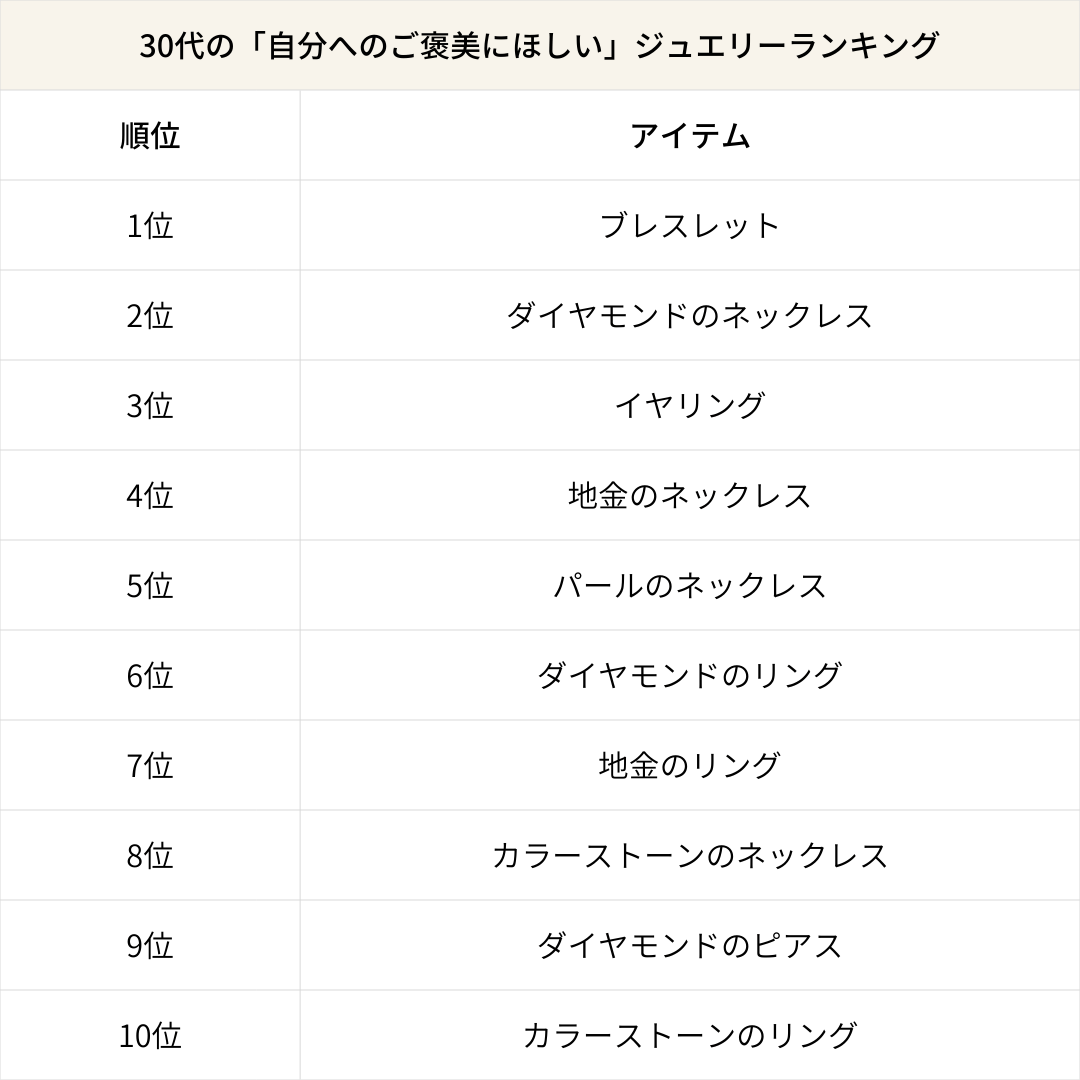 30代の「自分へのご褒美にほしい」ジュエリーランキング

| 順位 | アイテム |
|---|---|
| 1位 | ブレスレット |
| 2位 | ダイヤモンドのネックレス |
| 3位 | イヤリング |
| 4位 | 地金のネックレス |
| 5位 | パールのネックレス |
| 6位 | ダイヤモンドのリング |
| 7位 | 地金のリング |
| 8位 | カラーストーンのネックレス |
| 9位 | ダイヤモンドのピアス |
| 10位 | カラーストーンのリング |